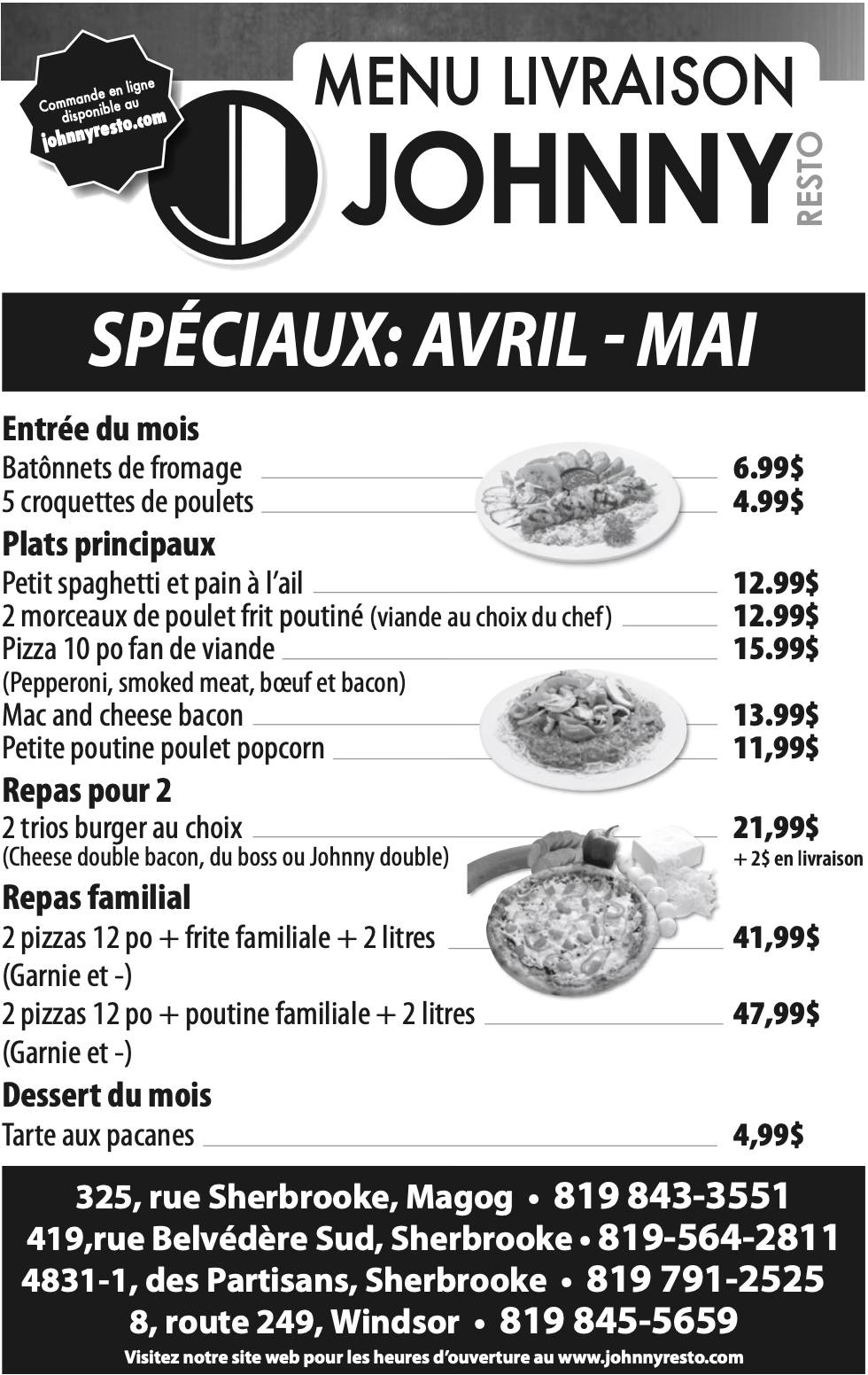 Commande en ligne disponible au johnnyresto.com

MENU LIVRAISON
JOHNNY
RESTO

SPÉCIAUX: AVRIL - MAI

Entrée du mois
Batônnets de fromage 6.99$
5 croquettes de poulets 4.99$

Plats principaux
Petit spaghetti et pain à l'ail 12.99$
2 morceaux de poulet frit poutiné (viande au choix du chef) 12.99$
Pizza 10 po fan de viande 15.99$
(Pepperoni, smoked meat, bœuf et bacon)
Mac and cheese bacon 13.99$
Petite poutine poulet popcorn 11,99$

Repas pour 2
2 trios burger au choix 21,99$
(Cheese double bacon, du boss ou Johnny double) + 2$ en livraison

Repas familial
2 pizzas 12 po + frite familiale + 2 litres 41,99$
(Garnie et -)
2 pizzas 12 po + poutine familiale + 2 litres 47,99$
(Garnie et -)

Dessert du mois
Tarte aux pacanes 4,99$

325, rue Sherbrooke, Magog • 819 843-3551
419,rue Belvédère Sud, Sherbrooke • 819-564-2811
4831-1, des Partisans, Sherbrooke • 819 791-2525
8, route 249, Windsor • 819 845-5659
Visitez notre site web pour les heures d'ouverture au www.johnnyresto.com